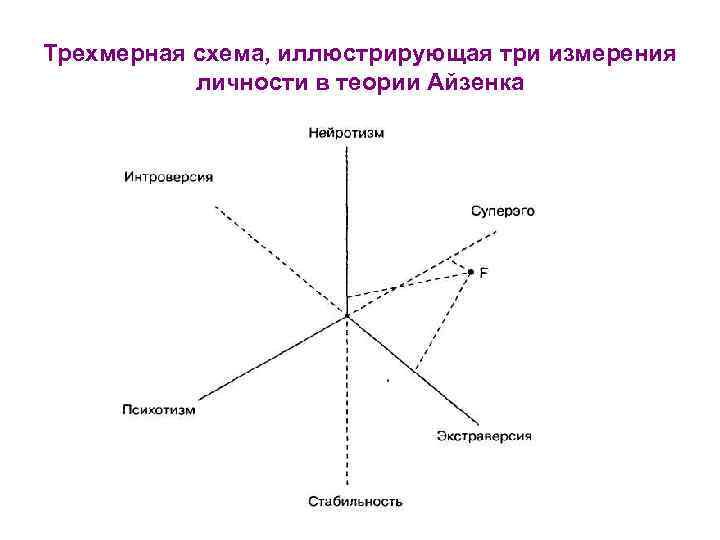 Трехмерная схема, иллюстрирующая три измерения личности в теории Айзенка

Нейротизм

Интроверсия

Суперэго

F

Психотизм

Экстраверсия

Стабильность